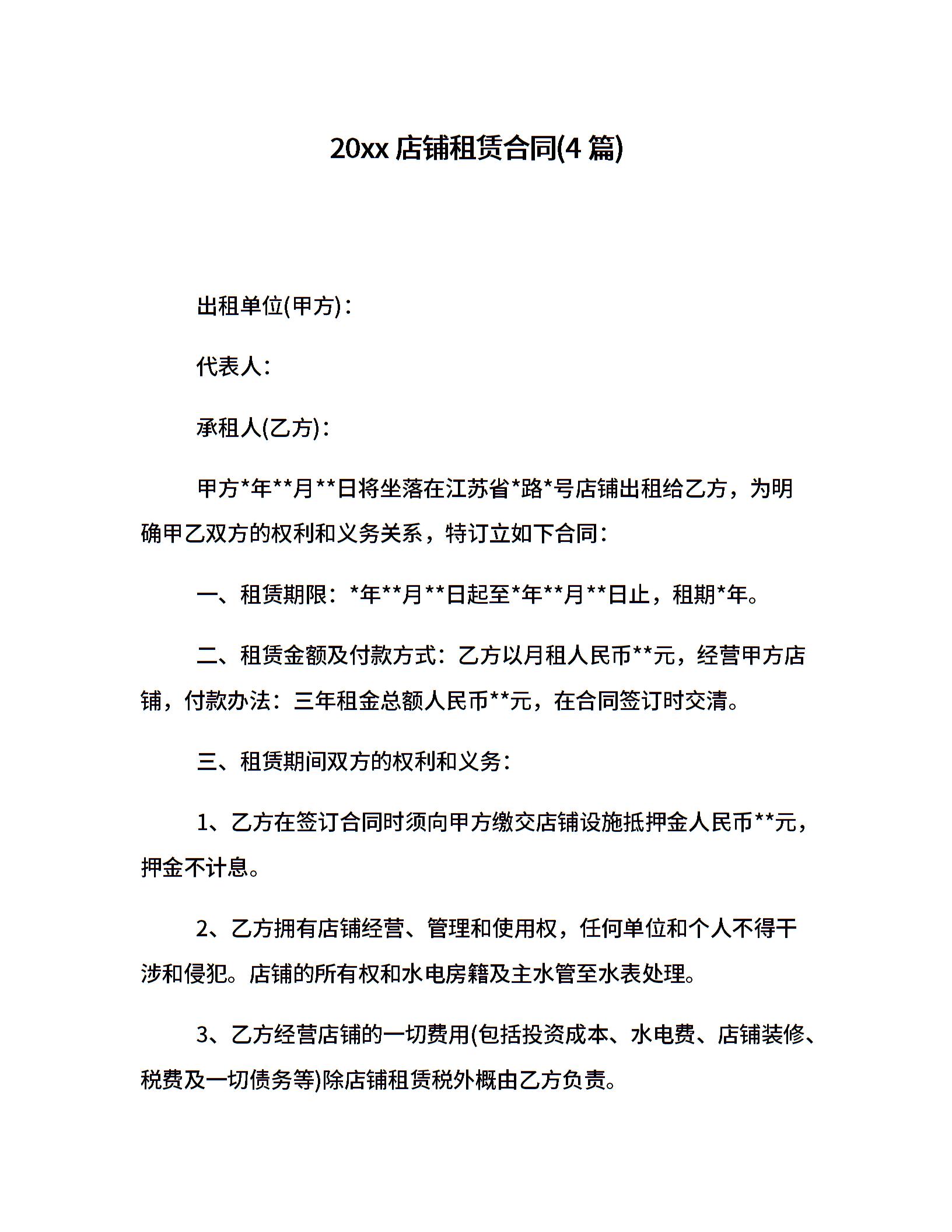 20xx店铺租赁合同(4篇)

出租单位(甲方)：

代表人：

承租人(乙方)：

甲方*年**月**日将坐落在江苏省*路*号店铺出租给乙方，为明确甲乙双方的权利和义务关系，特订立如下合同：

一、租赁期限：*年**月**日起至*年**月**日止，租期*年。

二、租赁金额及付款方式：乙方以月租人民币**元，经营甲方店铺，付款办法：三年租金总额人民币**元，在合同签订时交清。

三、租赁期间双方的权利和义务：

1、乙方在签订合同时须向甲方缴交店铺设施抵押金人民币**元，押金不计息。

2、乙方拥有店铺经营、管理和使用权，任何单位和个人不得干涉和侵犯。店铺的所有权和水电房籍及主水管至水表处理。

3、乙方经营店铺的一切费用(包括投资成本、水电费、店铺装修、税费及一切债务等)除店铺租赁税外概由乙方负责。